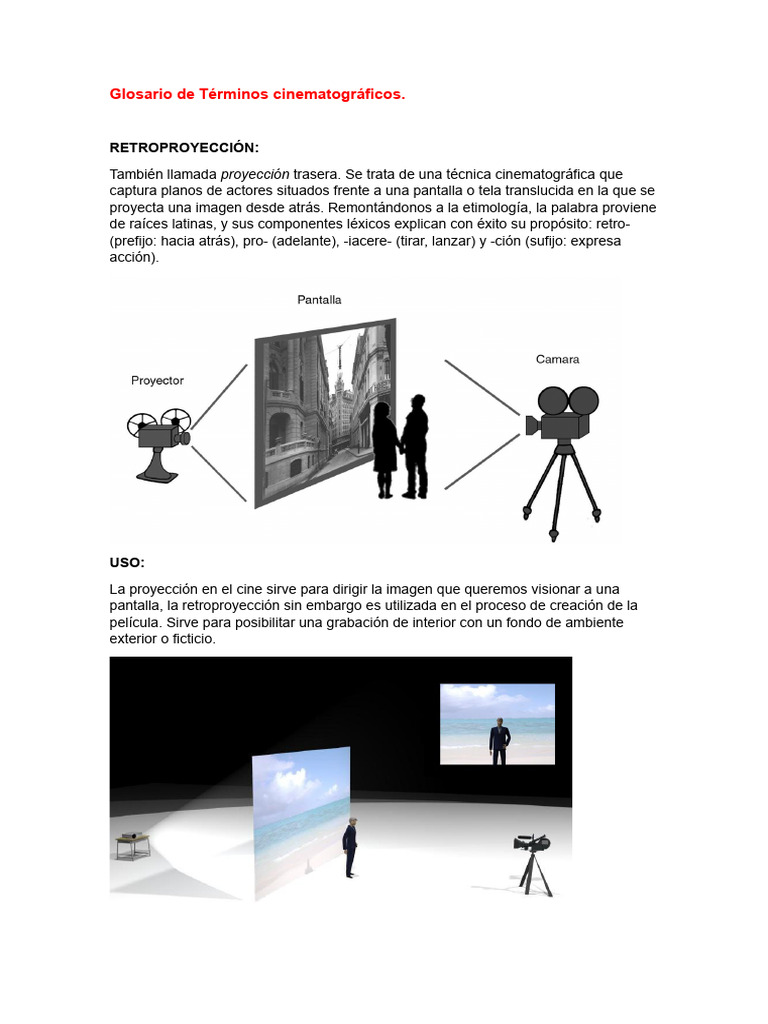 Glosario de Términos cinematográficos.

RETROPROYECCIÓN:

También llamada proyección trasera. Se trata de una técnica cinematográfica que captura planos de actores situados frente a una pantalla o tela translucida en la que se proyecta una imagen desde atrás. Remontándonos a la etimología, la palabra proviene de raíces latinas, y sus componentes léxicos explican con éxito su propósito: retro- (prefijo: hacia atrás), pro- (adelante), -iacere- (tirar, lanzar) y -ción (sufijo: expresa acción).

Pantalla

Proyector

Camara

USO:

La proyección en el cine sirve para dirigir la imagen que queremos visionar a una pantalla, la retroproyección sin embargo es utilizada en el proceso de creación de la película. Sirve para posibilitar una grabación de interior con un fondo de ambiente exterior o ficticio.